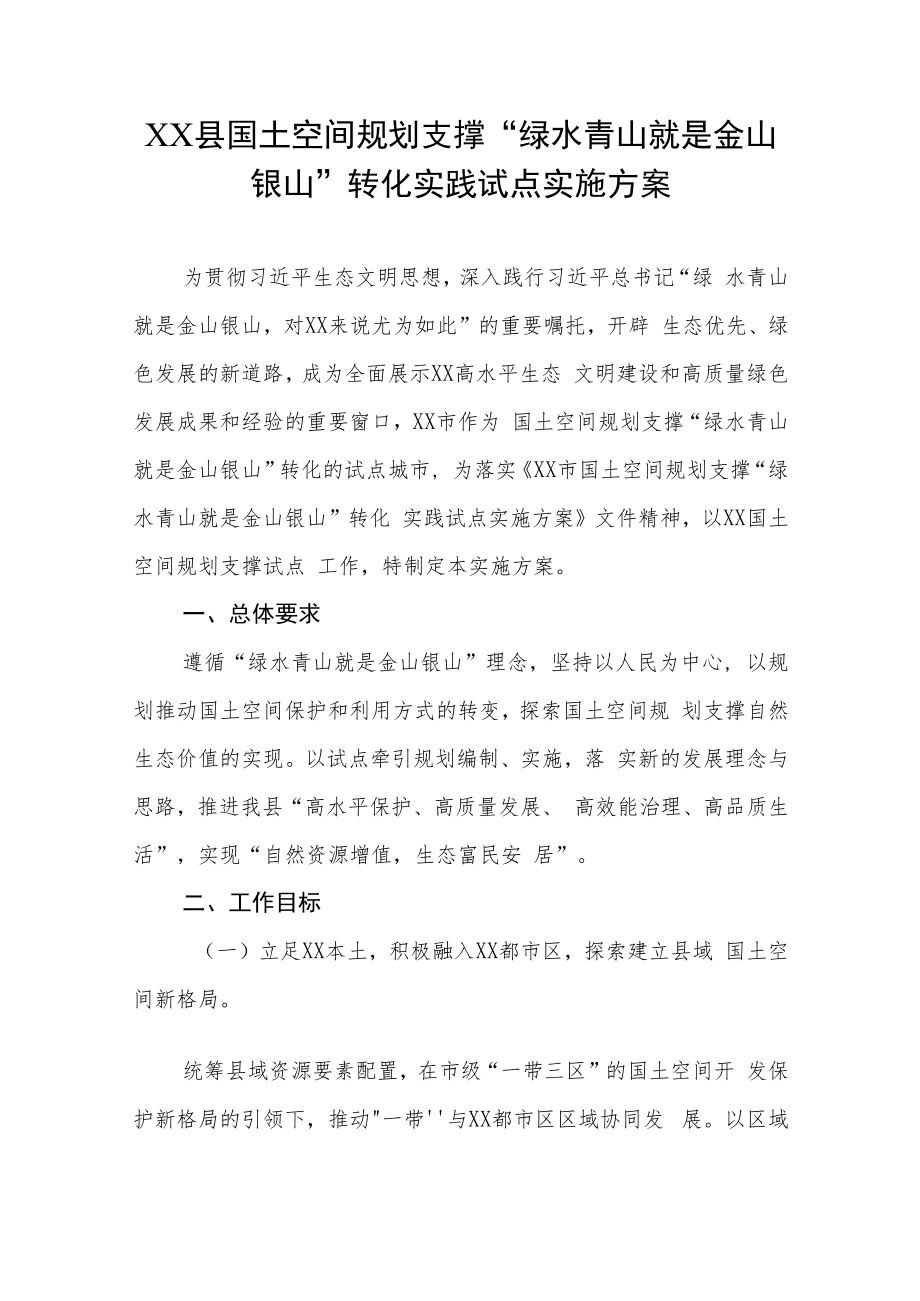 XX县国土空间规划支撑“绿水青山就是金山银山”转化实践试点实施方案

为贯彻习近平生态文明思想，深入践行习近平总书记“绿 水青山就是金山银山，对XX来说尤为如此”的重要嘱托，开辟 生态优先、绿色发展的新道路，成为全面展示XX高水平生态 文明建设和高质量绿色发展成果和经验的重要窗口，XX市作为 国土空间规划支撑“绿水青山就是金山银山”转化的试点城市，为落实《XX市国土空间规划支撑“绿水青山就是金山银山”转化 实践试点实施方案》文件精神，以XX国土空间规划支撑试点 工作，特制定本实施方案。

一、总体要求

遵循“绿水青山就是金山银山”理念，坚持以人民为中心，以规划推动国土空间保护和利用方式的转变，探索国土空间规 划支撑自然生态价值的实现。以试点牵引规划编制、实施，落 实新的发展理念与思路，推进我县“高水平保护、高质量发展、 高效能治理、高品质生活”，实现“自然资源增值，生态富民安 居”。

二、工作目标

（一）立足XX本土，积极融入XX都市区，探索建立县域 国土空间新格局。

统筹县域资源要素配置，在市级“一带三区”的国土空间开 发保护新格局的引领下，推动"一带''与XX都市区区域协同发 展。以区域